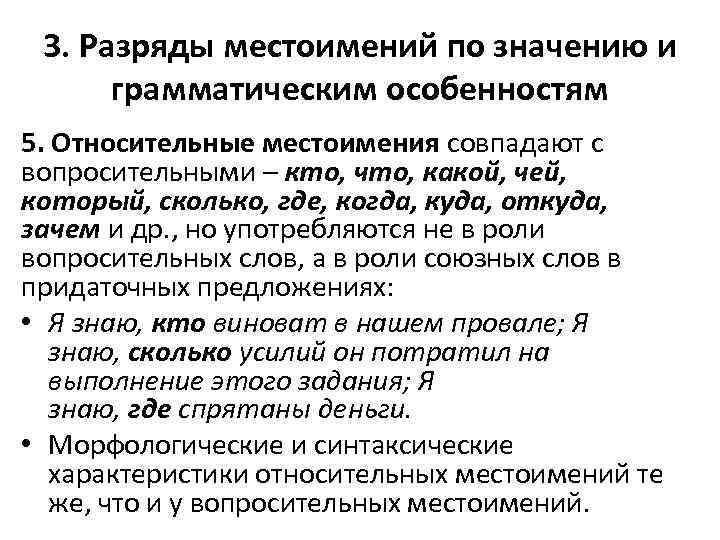 3. Разряды местоимений по значению и грамматическим особенностям

5. Относительные местоимения совпадают с вопросительными – кто, что, какой, чей, который, сколько, где, когда, куда, откуда, зачем и др., но употребляются не в роли вопросительных слов, а в роли союзных слов в придаточных предложениях:

• Я знаю, кто виноват в нашем провале; Я знаю, сколько усилий он потратил на выполнение этого задания; Я знаю, где спрятаны деньги.

• Морфологические и синтаксические характеристики относительных местоимений те же, что и у вопросительных местоимений.